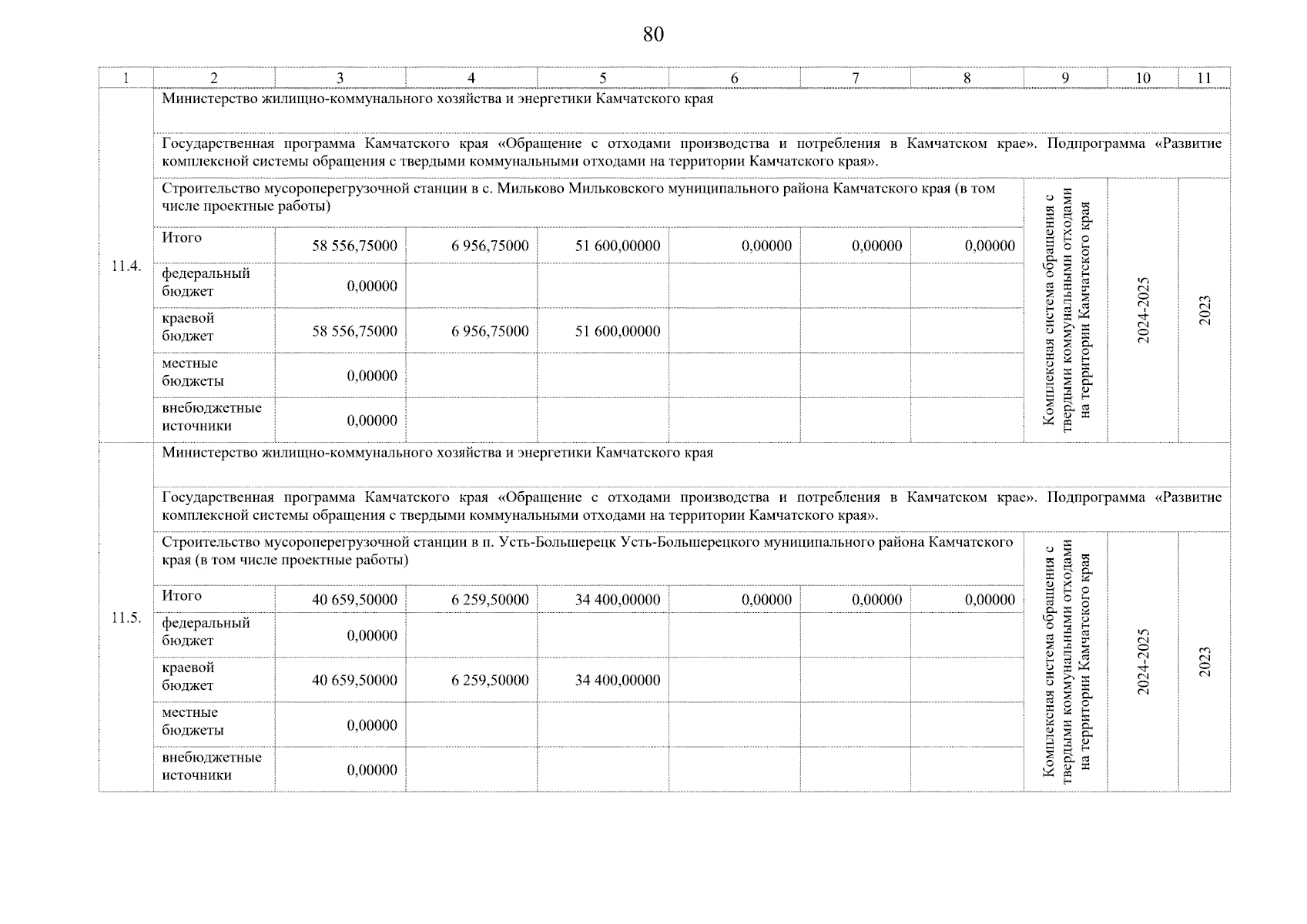 80

| 1 | 2 | 3 | 4 | 5 | 6 | 7 | 8 | 9 | 10 | 11 |
|---|---|---|---|---|---|---|---|---|---|---|
| 11.4. | Министерство жилищно-коммунального хозяйства и энергетики Камчатского края | | | | | | | | | |
| | Государственная программа Камчатского края «Обращение с отходами производства и потребления в Камчатском крае». Подпрограмма «Развитие комплексной системы обращения с твердыми коммунальными отходами на территории Камчатского края». | | | | | | | | | |
| | Строительство мусороперегрузочной станции в с. Мильково Мильковского муниципального района Камчатского края (в том числе проектные работы) | | | | | | | Комплексная система обращения с твердыми коммунальными отходами на территории Камчатского края | 2024-2025 | 2023 |
| | Итого | 58 556,75000 | 6 956,75000 | 51 600,00000 | 0,00000 | 0,00000 | 0,00000 | | | |
| | федеральный бюджет | 0,00000 | | | | | | | | |
| | краевой бюджет | 58 556,75000 | 6 956,75000 | 51 600,00000 | | | | | | |
| | местные бюджеты | 0,00000 | | | | | | | | |
| | внебюджетные источники | 0,00000 | | | | | | | | |
| 11.5. | Министерство жилищно-коммунального хозяйства и энергетики Камчатского края | | | | | | | | | |
| | Государственная программа Камчатского края «Обращение с отходами производства и потребления в Камчатском крае». Подпрограмма «Развитие комплексной системы обращения с твердыми коммунальными отходами на территории Камчатского края». | | | | | | | | | |
| | Строительство мусороперегрузочной станции в п. Усть-Большерецк Усть-Большерецкого муниципального района Камчатского края (в том числе проектные работы) | | | | | | | Комплексная система обращения с твердыми коммунальными отходами на территории Камчатского края | 2024-2025 | 2023 |
| | Итого | 40 659,50000 | 6 259,50000 | 34 400,00000 | 0,00000 | 0,00000 | 0,00000 | | | |
| | федеральный бюджет | 0,00000 | | | | | | | | |
| | краевой бюджет | 40 659,50000 | 6 259,50000 | 34 400,00000 | | | | | | |
| | местные бюджеты | 0,00000 | | | | | | | | |
| | внебюджетные источники | 0,00000 | | | | | | | | |